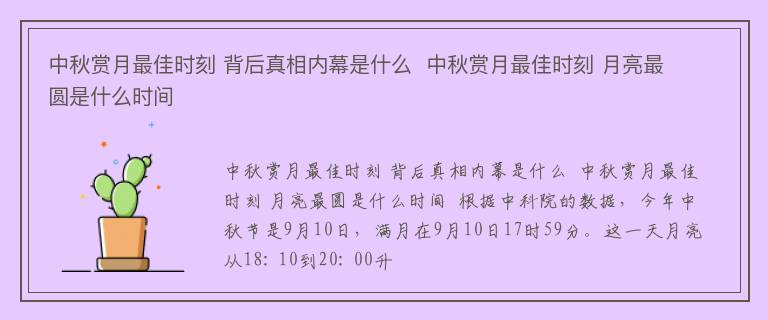 中秋赏月最佳时刻 背后真相内幕是什么  中秋赏月最佳时刻 月亮最圆是什么时间

中秋赏月最佳时刻 背后真相内幕是什么 中秋赏月最佳时刻 月亮最圆是什么时间 根据中科院的数据，今年中秋节是9月10日，满月在9月10日17时59分。这一天月亮从18：10到20：00升